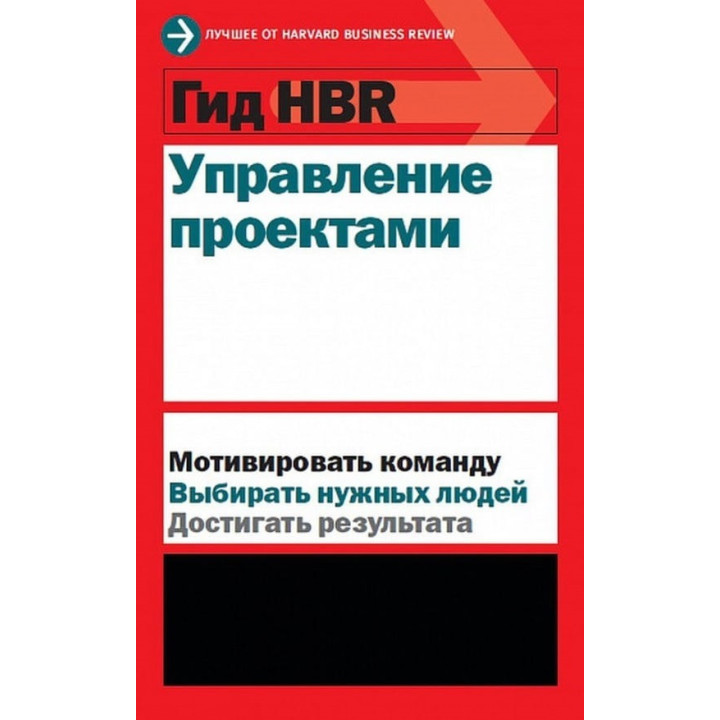 ЛУЧШЕЕ ОТ HARVARD BUSINESS REVIEW

Гид HBR

Управление проектами

Мотивировать команду
Выбирать нужных людей
Достигать результата